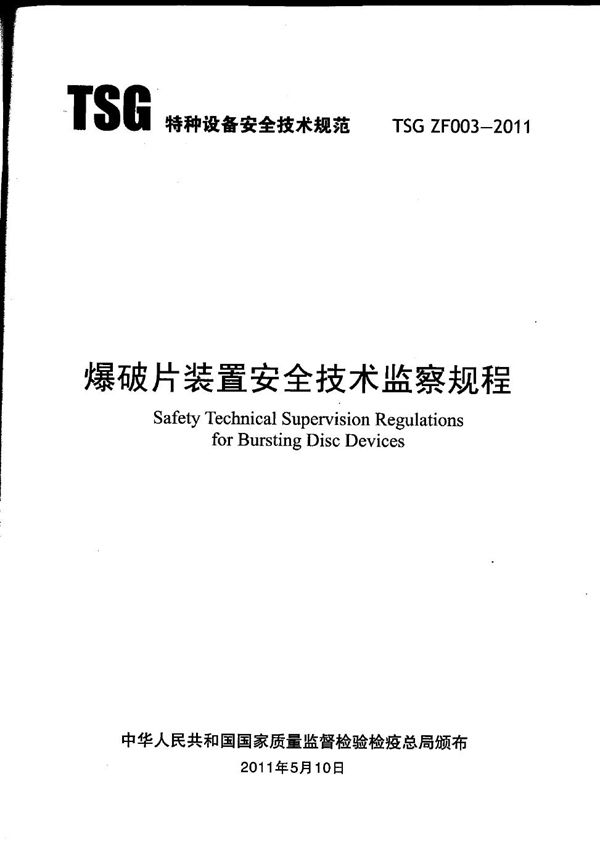 TSG 特种设备安全技术规范 TSG ZF003—2011

爆破片装置安全技术监察规程

Safety Technical Supervision Regulations for Bursting Disc Devices

中华人民共和国国家质量监督检验检疫总局颁布

2011年5月10日